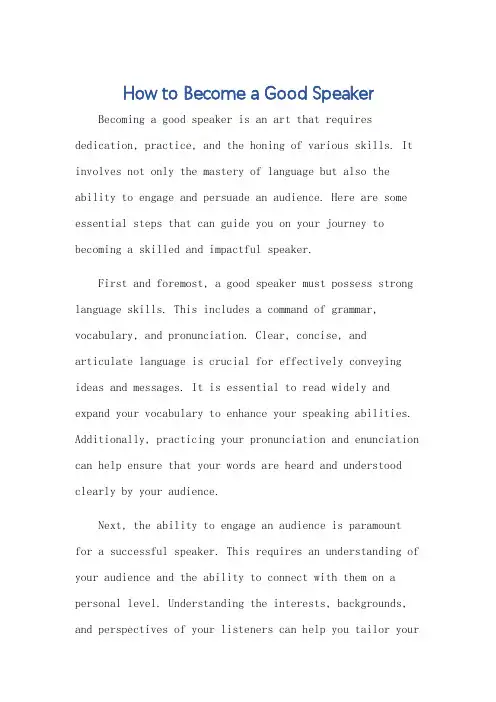 How to Become a Good Speaker

Becoming a good speaker is an art that requires dedication, practice, and the honing of various skills. It involves not only the mastery of language but also the ability to engage and persuade an audience. Here are some essential steps that can guide you on your journey to becoming a skilled and impactful speaker.

First and foremost, a good speaker must possess strong language skills. This includes a command of grammar, vocabulary, and pronunciation. Clear, concise, and articulate language is crucial for effectively conveying ideas and messages. It is essential to read widely and expand your vocabulary to enhance your speaking abilities. Additionally, practicing your pronunciation and enunciation can help ensure that your words are heard and understood clearly by your audience.

Next, the ability to engage an audience is paramount for a successful speaker. This requires an understanding of your audience and the ability to connect with them on a personal level. Understanding the interests, backgrounds, and perspectives of your listeners can help you tailor your